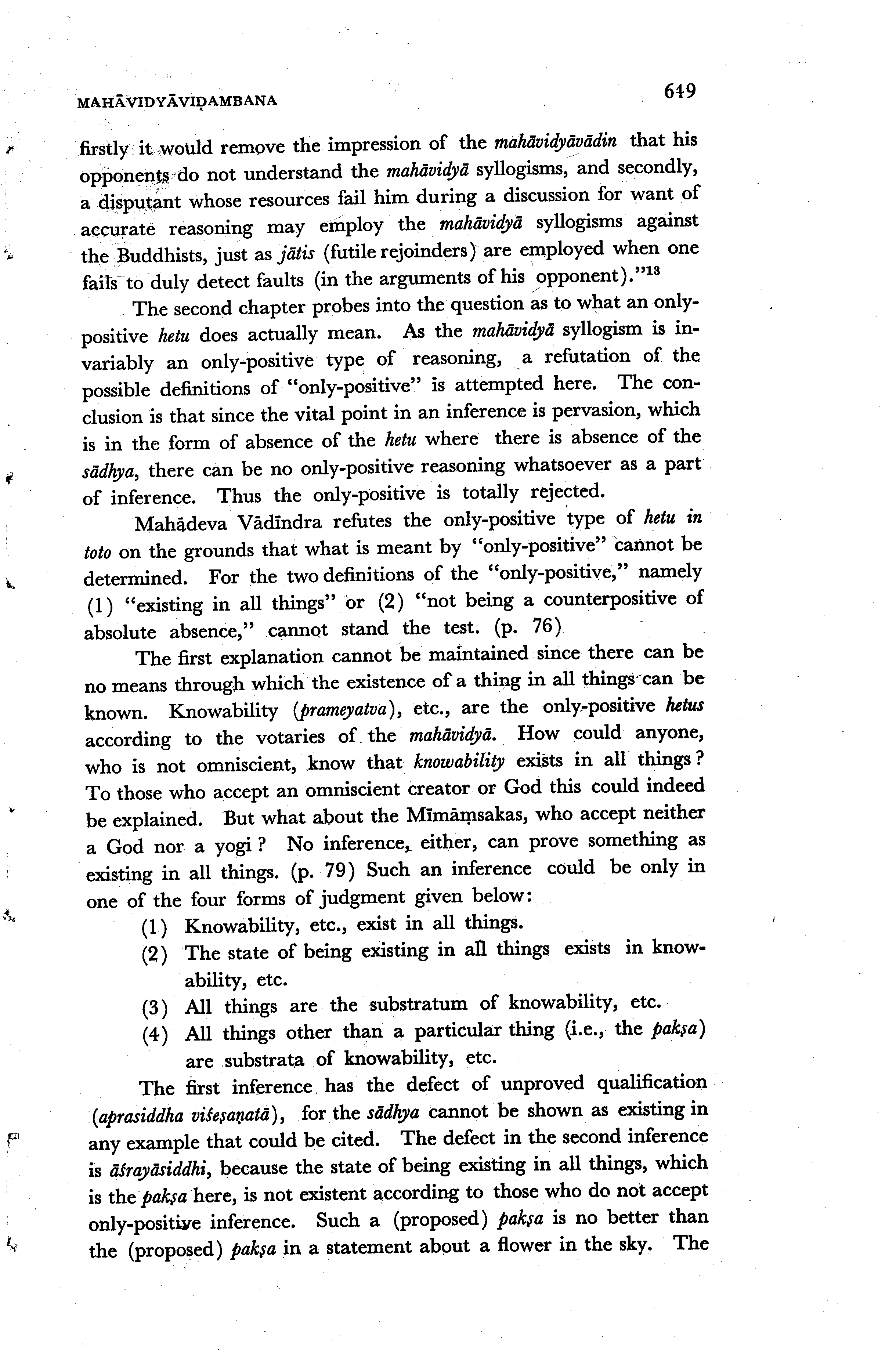 MAHĀVIDYĀVIḌAMBANA 649

firstly it would remove the impression of the mahāvidyāvādin that his opponents do not understand the mahāvidyā syllogisms, and secondly, a disputant whose resources fail him during a discussion for want of accurate reasoning may employ the mahāvidyā syllogisms against the Buddhists, just as jātis (futile rejoinders) are employed when one fails to duly detect faults (in the arguments of his opponent)."$^{13}$

The second chapter probes into the question as to what an only-positive hetu does actually mean. As the mahāvidyā syllogism is invariably an only-positive type of reasoning, a refutation of the possible definitions of "only-positive" is attempted here. The conclusion is that since the vital point in an inference is pervasion, which is in the form of absence of the hetu where there is absence of the sādhya, there can be no only-positive reasoning whatsoever as a part of inference. Thus the only-positive is totally rejected.

Mahādeva Vādīndra refutes the only-positive type of hetu in toto on the grounds that what is meant by "only-positive" cannot be determined. For the two definitions of the "only-positive," namely (1) "existing in all things" or (2) "not being a counterpositive of absolute absence," cannot stand the test. (p. 76)

The first explanation cannot be maintained since there can be no means through which the existence of a thing in all things can be known. Knowability (prameyatva), etc., are the only-positive hetus according to the votaries of the mahāvidyā. How could anyone, who is not omniscient, know that knowability exists in all things? To those who accept an omniscient creator or God this could indeed be explained. But what about the Mīmāṃsakas, who accept neither a God nor a yogi? No inference, either, can prove something as existing in all things. (p. 79) Such an inference could be only in one of the four forms of judgment given below:

(1) Knowability, etc., exist in all things.
(2) The state of being existing in all things exists in knowability, etc.
(3) All things are the substratum of knowability, etc.
(4) All things other than a particular thing (i.e., the pakṣa) are substrata of knowability, etc.

The first inference has the defect of unproved qualification (aprasiddha viśeṣaṇatā), for the sādhya cannot be shown as existing in any example that could be cited. The defect in the second inference is āśrayāsiddhi, because the state of being existing in all things, which is the pakṣa here, is not existent according to those who do not accept only-positive inference. Such a (proposed) pakṣa is no better than the (proposed) pakṣa in a statement about a flower in the sky. The